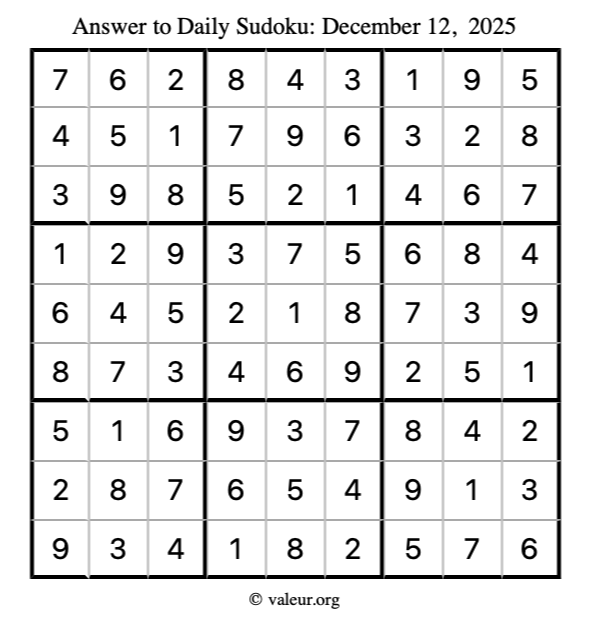 Answer to Daily Sudoku: December 12, 2025

| | | | | | | | | |
|---|---|---|---|---|---|---|---|---|
| 7 | 6 | 2 | 8 | 4 | 3 | 1 | 9 | 5 |
| 4 | 5 | 1 | 7 | 9 | 6 | 3 | 2 | 8 |
| 3 | 9 | 8 | 5 | 2 | 1 | 4 | 6 | 7 |
| 1 | 2 | 9 | 3 | 7 | 5 | 6 | 8 | 4 |
| 6 | 4 | 5 | 2 | 1 | 8 | 7 | 3 | 9 |
| 8 | 7 | 3 | 4 | 6 | 9 | 2 | 5 | 1 |
| 5 | 1 | 6 | 9 | 3 | 7 | 8 | 4 | 2 |
| 2 | 8 | 7 | 6 | 5 | 4 | 9 | 1 | 3 |
| 9 | 3 | 4 | 1 | 8 | 2 | 5 | 7 | 6 |

© valeur.org